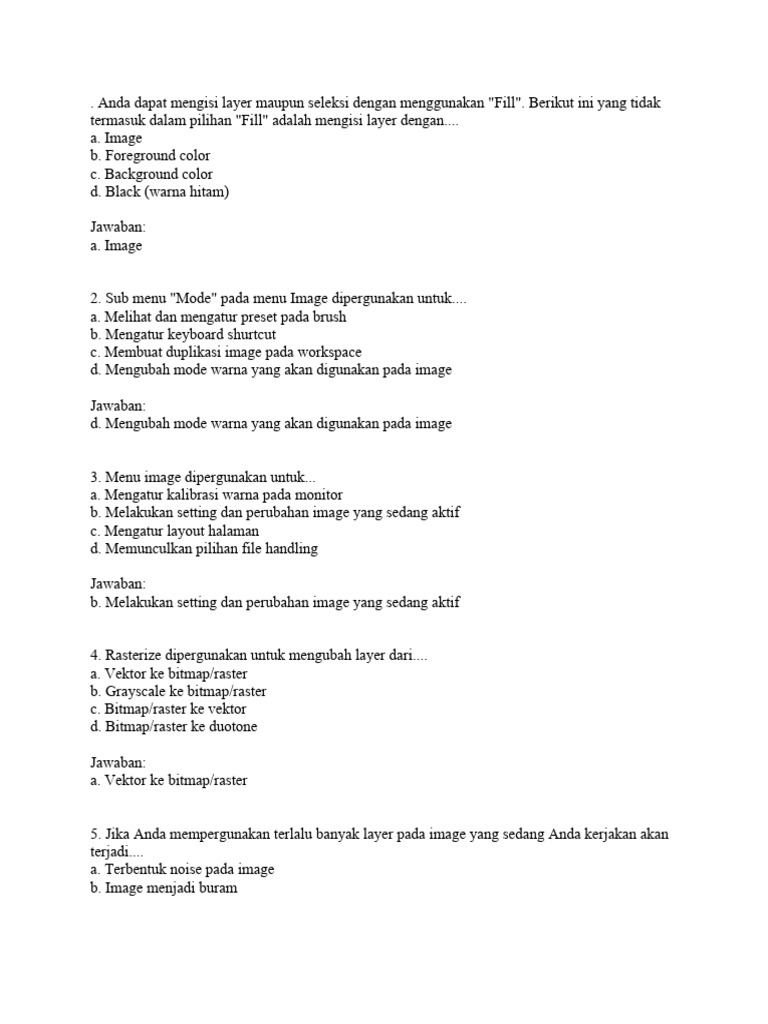 . Anda dapat mengisi layer maupun seleksi dengan menggunakan "Fill". Berikut ini yang tidak termasuk dalam pilihan "Fill" adalah mengisi layer dengan....
a. Image
b. Foreground color
c. Background color
d. Black (warna hitam)

Jawaban:
a. Image

2. Sub menu "Mode" pada menu Image dipergunakan untuk....
a. Melihat dan mengatur preset pada brush
b. Mengatur keyboard shurtcut
c. Membuat duplikasi image pada workspace
d. Mengubah mode warna yang akan digunakan pada image

Jawaban:
d. Mengubah mode warna yang akan digunakan pada image

3. Menu image dipergunakan untuk...
a. Mengatur kalibrasi warna pada monitor
b. Melakukan setting dan perubahan image yang sedang aktif
c. Mengatur layout halaman
d. Memunculkan pilihan file handling

Jawaban:
b. Melakukan setting dan perubahan image yang sedang aktif

4. Rasterize dipergunakan untuk mengubah layer dari....
a. Vektor ke bitmap/raster
b. Grayscale ke bitmap/raster
c. Bitmap/raster ke vektor
d. Bitmap/raster ke duotone

Jawaban:
a. Vektor ke bitmap/raster

5. Jika Anda mempergunakan terlalu banyak layer pada image yang sedang Anda kerjakan akan terjadi....
a. Terbentuk noise pada image
b. Image menjadi buram